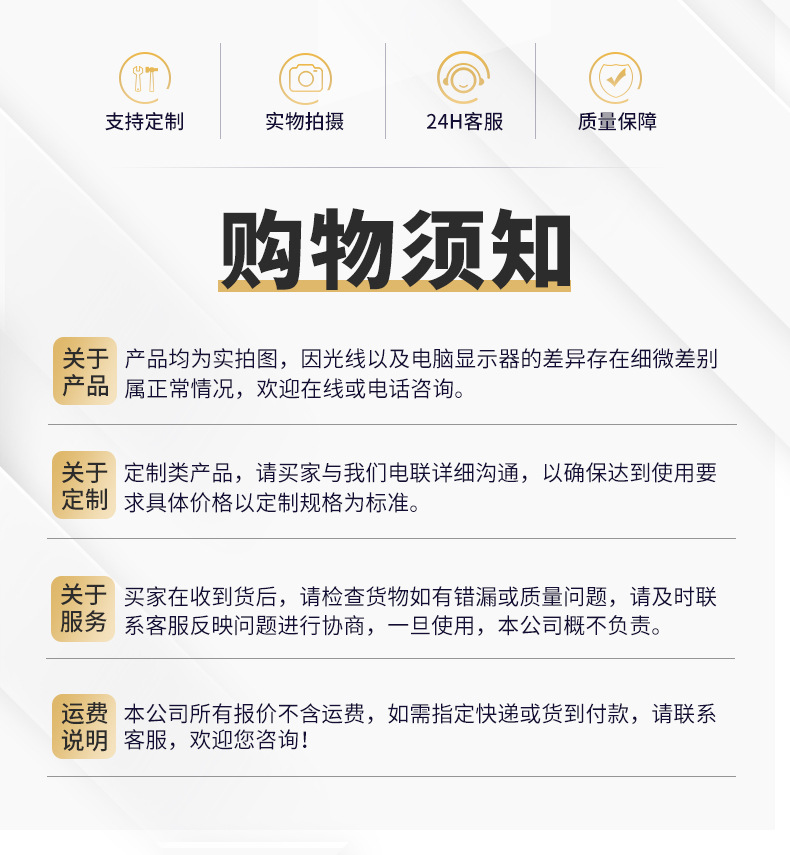 支持定制

实物拍摄

24H客服

质量保障

购物须知

关于产品

产品均为实拍图，因光线以及电脑显示器的差异存在细微差别属正常情况，欢迎在线或电话咨询。

关于定制

定制类产品，请买家与我们电联详细沟通，以确保达到使用要求具体价格以定制规格为标准。

关于服务

买家在收到货后，请检查货物如有错漏或质量问题，请及时联系客服反映问题进行协商，一旦使用，本公司概不负责。

运费说明

本公司所有报价不含运费，如需指定快递或货到付款，请联系客服，欢迎您咨询！